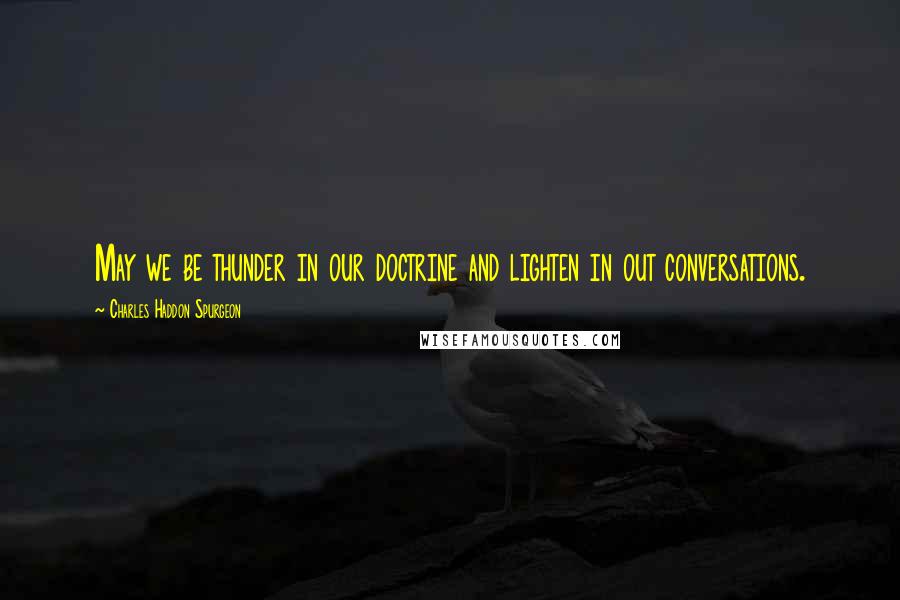 May we be thunder in our doctrine and lighten in out conversations.

~ Charles Haddon Spurgeon

WISEFAMOUSQUOTES.COM